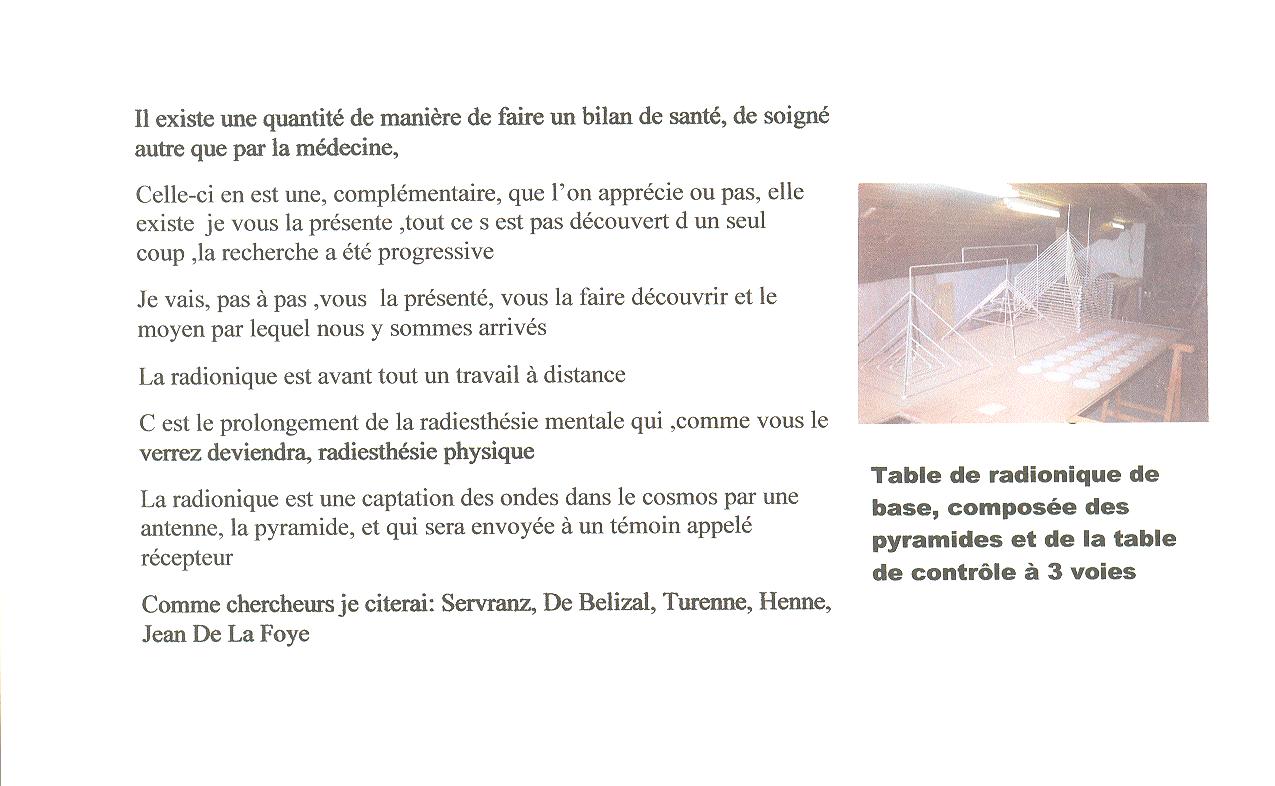 Il existe une quantité de manière de faire un bilan de santé, de soigné autre que par la médecine,

Celle-ci en est une, complémentaire, que l'on apprécie ou pas, elle existe je vous la présente ,tout ce s est pas découvert d un seul coup ,la recherche a été progressive

Je vais, pas à pas ,vous la présenté, vous la faire découvrir et le moyen par lequel nous y sommes arrivés

La radionique est avant tout un travail à distance

C est le prolongement de la radiesthésie mentale qui ,comme vous le verrez deviendra, radiesthésie physique

La radionique est une captation des ondes dans le cosmos par une antenne, la pyramide, et qui sera envoyée à un témoin appelé récepteur

Comme chercheurs je citerai: Servranz, De Belizal, Turenne, Henne, Jean De La Foye

Table de radionique de base, composée des pyramides et de la table de contrôle à 3 voies